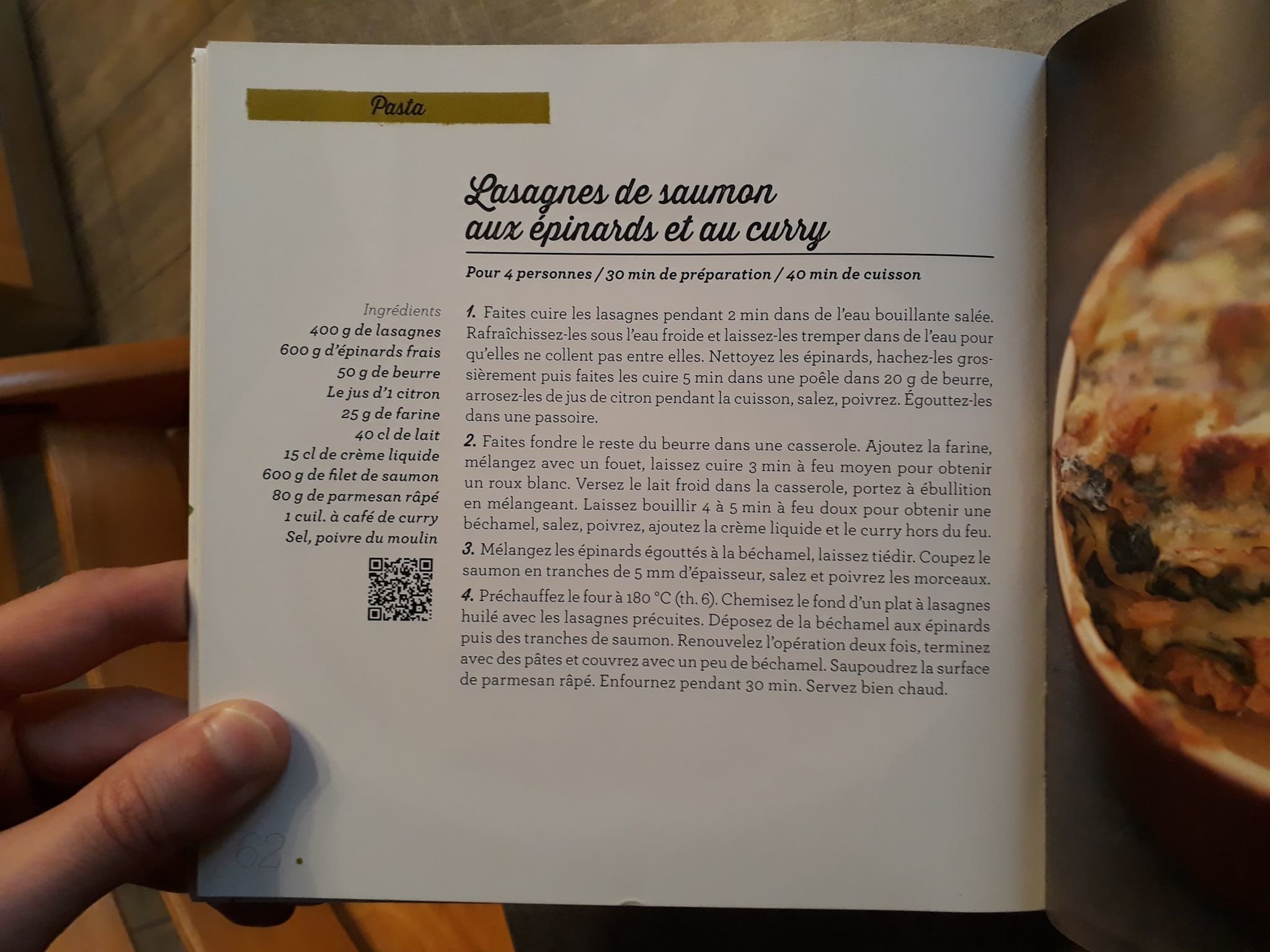 Pasta

Lasagnes de saumon aux épinards et au curry

Pour 4 personnes / 30 min de préparation / 40 min de cuisson

Ingrédients
400 g de lasagnes
600 g d'épinards frais
50 g de beurre
Le jus d'1 citron
25 g de farine
40 cl de lait
15 cl de crème liquide
600 g de filet de saumon
80 g de parmesan râpé
1 cuil. à café de curry
Sel, poivre du moulin

1. Faites cuire les lasagnes pendant 2 min dans de l'eau bouillante salée. Rafraîchissez-les sous l'eau froide et laissez-les tremper dans de l'eau pour qu'elles ne collent pas entre elles. Nettoyez les épinards, hachez-les grossièrement puis faites les cuire 5 min dans une poêle dans 20 g de beurre, arrosez-les de jus de citron pendant la cuisson, salez, poivrez. Égouttez-les dans une passoire.

2. Faites fondre le reste du beurre dans une casserole. Ajoutez la farine, mélangez avec un fouet, laissez cuire 3 min à feu moyen pour obtenir un roux blanc. Versez le lait froid dans la casserole, portez à ébullition en mélangeant. Laissez bouillir 4 à 5 min à feu doux pour obtenir une béchamel, salez, poivrez, ajoutez la crème liquide et le curry hors du feu.

3. Mélangez les épinards égouttés à la béchamel, laissez tiédir. Coupez le saumon en tranches de 5 mm d'épaisseur, salez et poivrez les morceaux.

4. Préchauffez le four à 180 °C (th. 6). Chemisez le fond d'un plat à lasagnes huilé avec les lasagnes précuites. Déposez de la béchamel aux épinards puis des tranches de saumon. Renouvelez l'opération deux fois, terminez avec des pâtes et couvrez avec un peu de béchamel. Saupoudrez la surface de parmesan râpé. Enfournez pendant 30 min. Servez bien chaud.

62